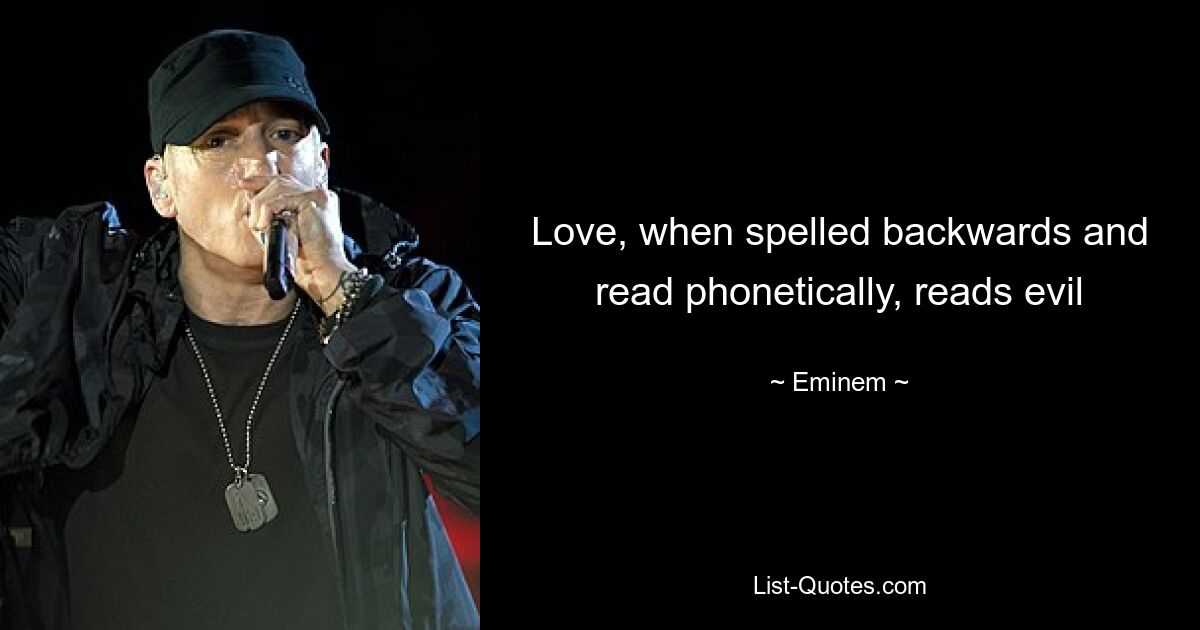 Love, when spelled backwards and read phonetically, reads evil

~ Eminem ~

List-Quotes.com